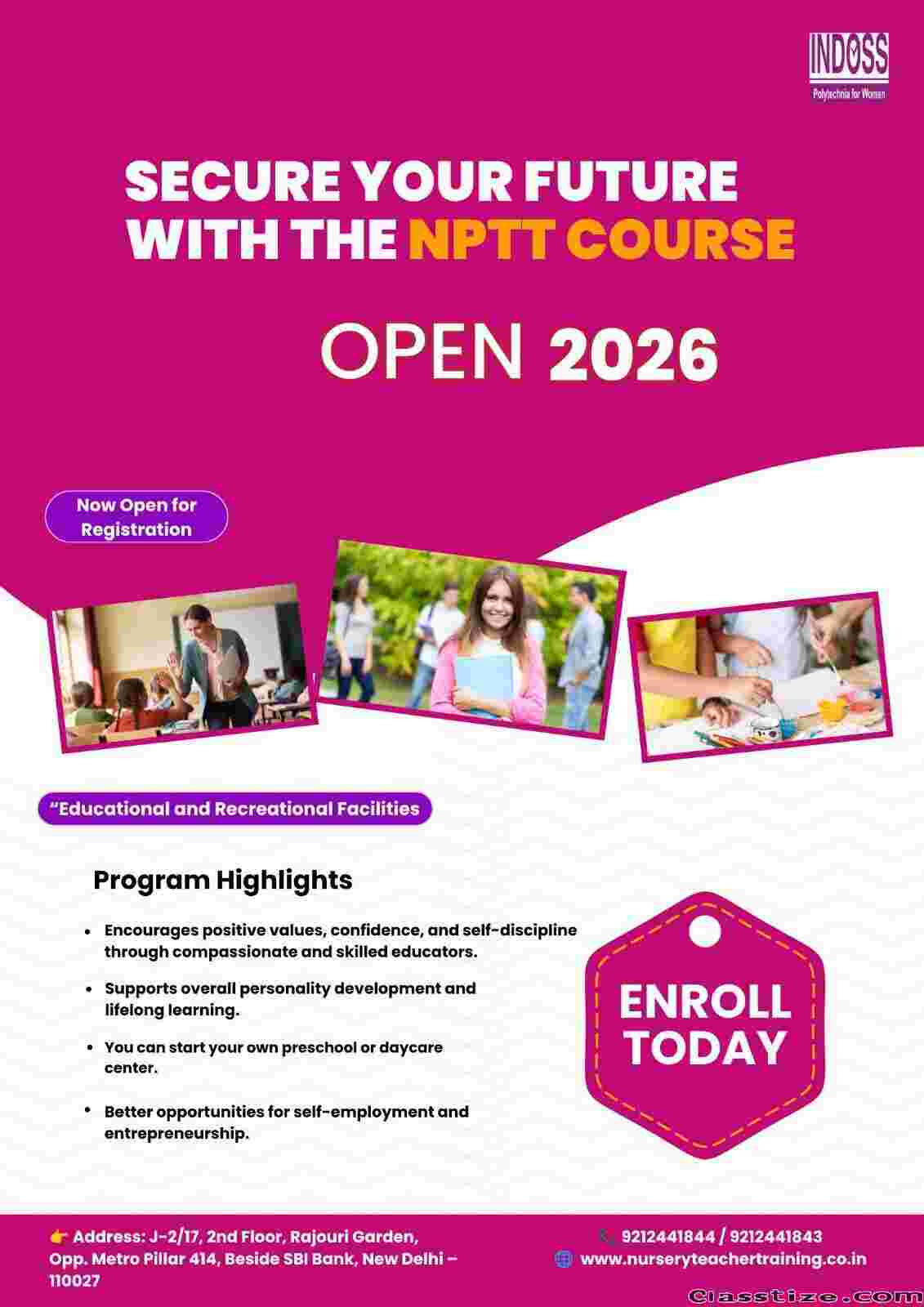 INDOSS
Polytechnia for Women

SECURE YOUR FUTURE WITH THE NPTT COURSE

OPEN 2026

Now Open for Registration

“Educational and Recreational Facilities

Program Highlights

- Encourages positive values, confidence, and self-discipline through compassionate and skilled educators.
- Supports overall personality development and lifelong learning.
- You can start your own preschool or daycare center.
- Better opportunities for self-employment and entrepreneurship.

ENROLL TODAY

👉 Address: J-2/17, 2nd Floor, Rajouri Garden, Opp. Metro Pillar 414, Beside SBI Bank, New Delhi – 110027

9212441844 / 9212441843
www.nurseryteachertraining.co.in

Classtize.com